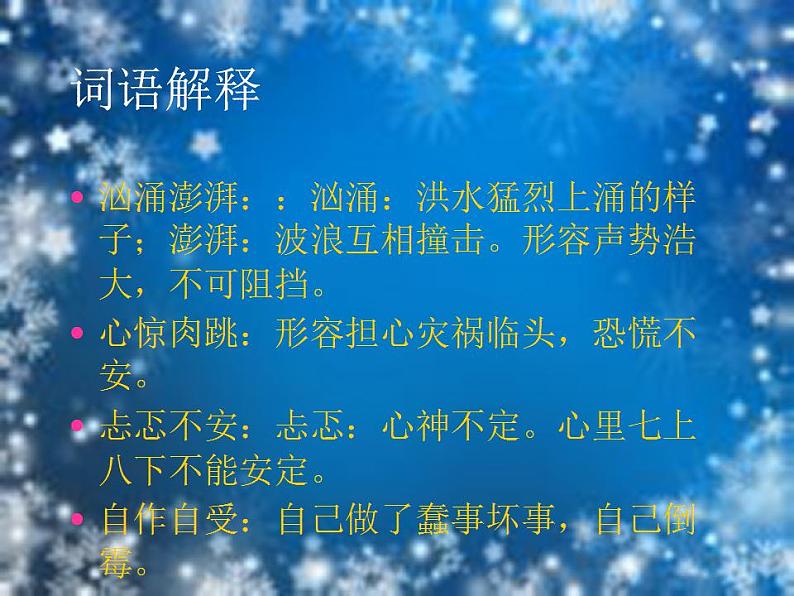 词语解释

• 汹涌澎湃：：汹涌：洪水猛烈上涌的样子；澎湃：波浪互相撞击。形容声势浩大，不可阻挡。

• 心惊肉跳：形容担心灾祸临头，恐慌不安。

• 忐忑不安：忐忑：心神不定。心里七上八下不能安定。

• 自作自受：自己做了蠢事坏事，自己倒霉。